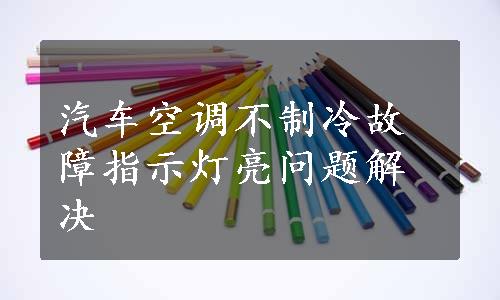 汽车空调不制冷故障指示灯亮问题解决